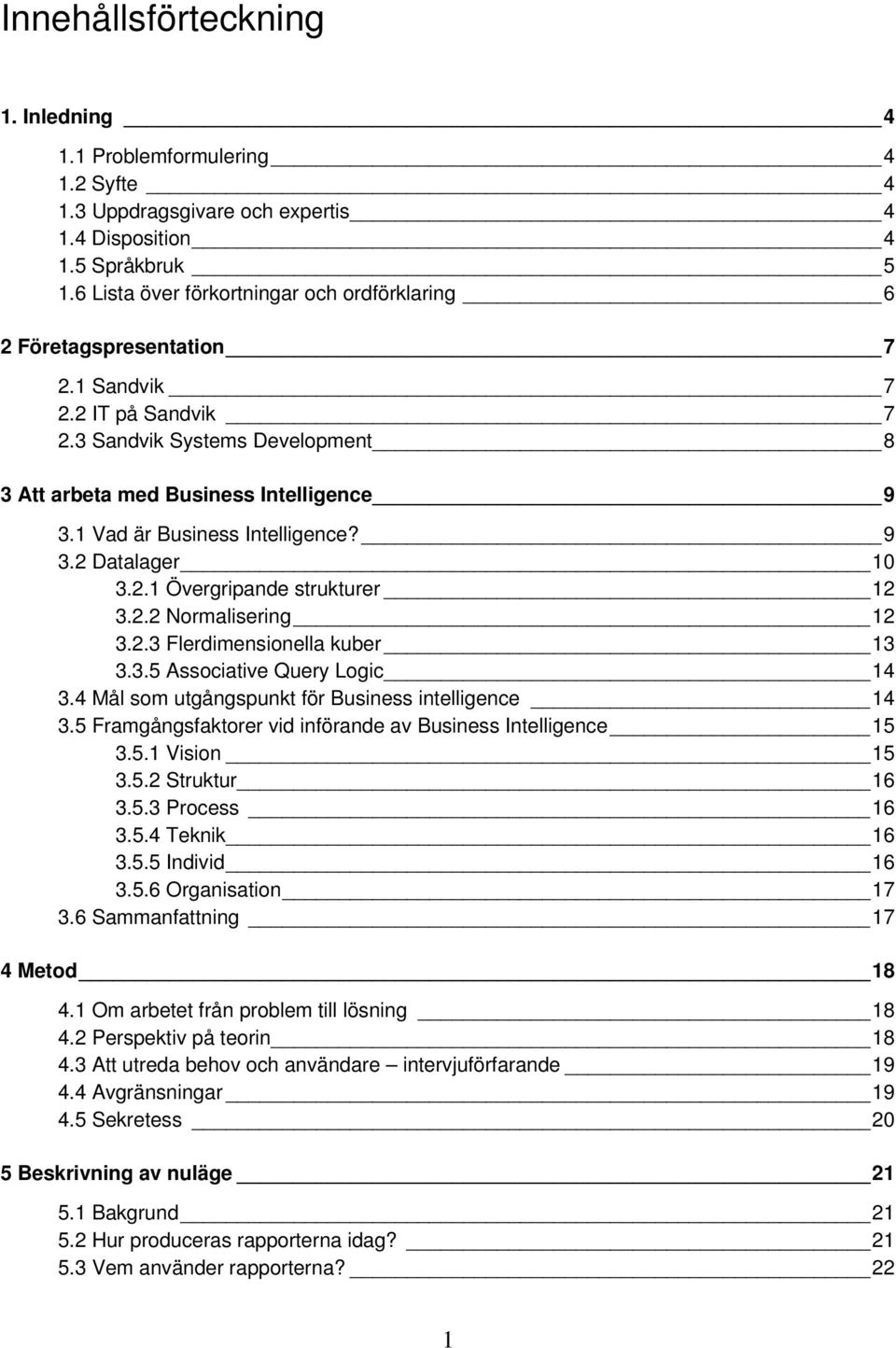 Innehållsförteckning

1. Inledning 4

1.1 Problemformulering 4
1.2 Syfte 4
1.3 Uppdragsgivare och expertis 4
1.4 Disposition 4
1.5 Språkbruk 5
1.6 Lista över förkortningar och ordförklaring 6

2 Företagspresentation 7

2.1 Sandvik 7
2.2 IT på Sandvik 7
2.3 Sandvik Systems Development 8

3 Att arbeta med Business Intelligence 9

3.1 Vad är Business Intelligence? 9
3.2 Datalager 10
3.2.1 Övergripande strukturer 12
3.2.2 Normalisering 12
3.2.3 Flerdimensionella kuber 13
3.3.5 Associative Query Logic 14
3.4 Mål som utgångspunkt för Business intelligence 14
3.5 Framgångsfaktorer vid införande av Business Intelligence 15
3.5.1 Vision 15
3.5.2 Struktur 16
3.5.3 Process 16
3.5.4 Teknik 16
3.5.5 Individ 16
3.5.6 Organisation 17
3.6 Sammanfattning 17

4 Metod 18

4.1 Om arbetet från problem till lösning 18
4.2 Perspektiv på teorin 18
4.3 Att utreda behov och användare – intervjuförfarande 19
4.4 Avgränsningar 19
4.5 Sekretess 20

5 Beskrivning av nuläge 21

5.1 Bakgrund 21
5.2 Hur produceras rapporterna idag? 21
5.3 Vem använder rapporterna? 22

1